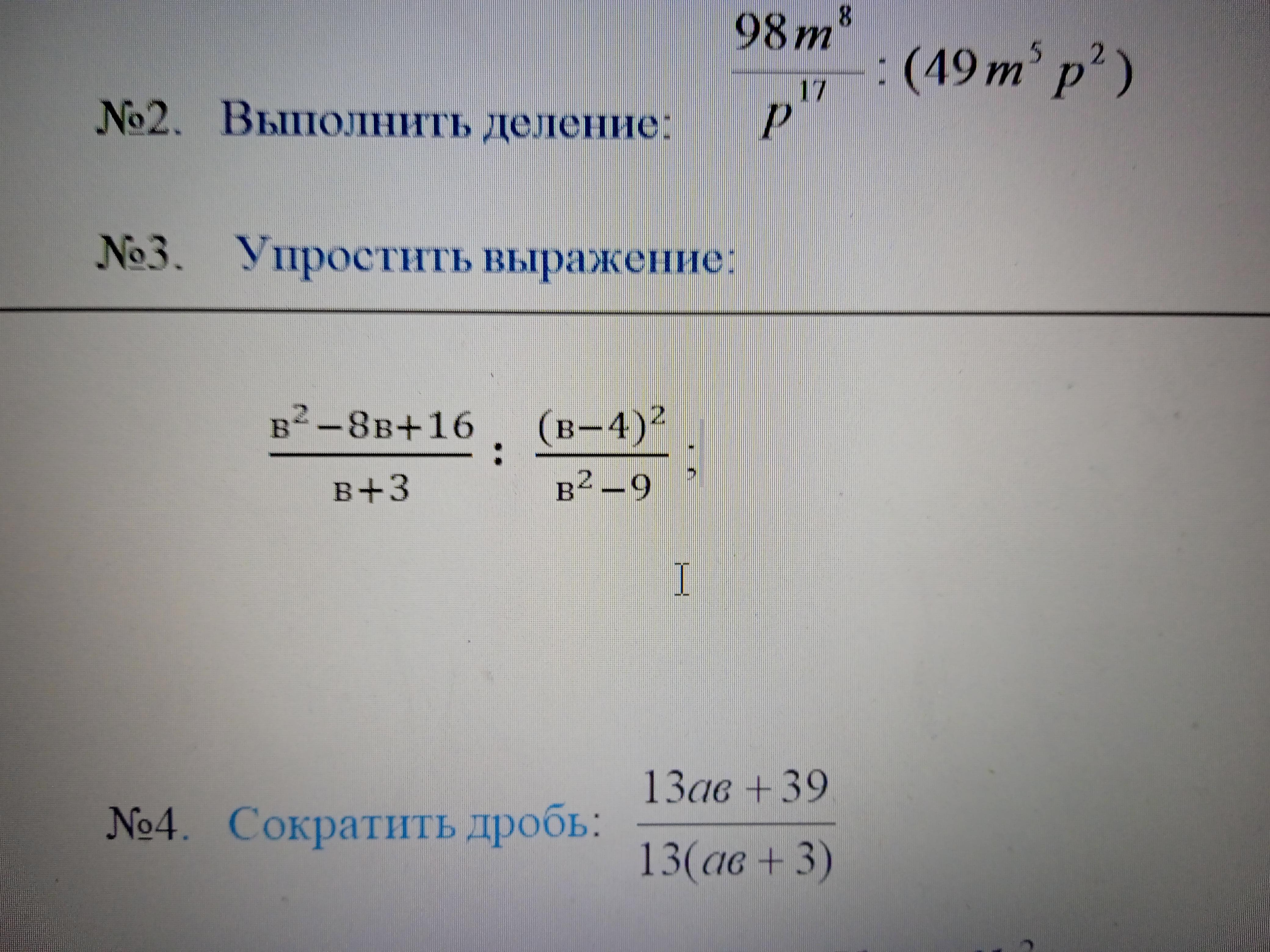 №2. Выполнить деление: $\frac{98m^8}{p^{17}} : (49m^5p^2)$

№3. Упростить выражение:

$\frac{в^2-8в+16}{в+3} : \frac{(в-4)^2}{в^2-9}$;

№4. Сократить дробь: $\frac{13ав+39}{13(ав+3)}$